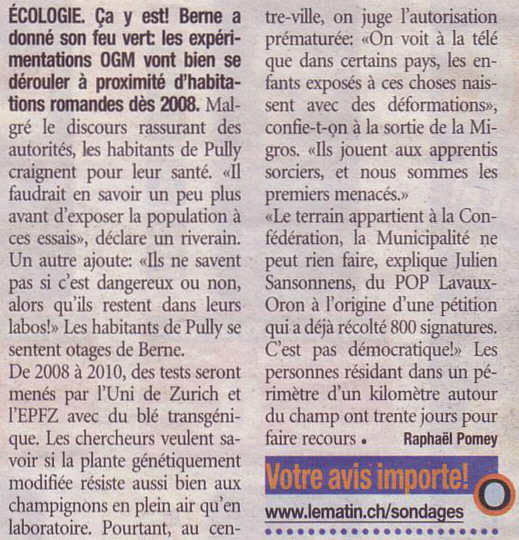 ÉCOLOGIE. Ça y est! Berne a donné son feu vert: les expérimentations OGM vont bien se dérouler à proximité d'habitations romandes dès 2008. Malgré le discours rassurant des autorités, les habitants de Pully craignent pour leur santé. «Il faudrait en savoir un peu plus avant d'exposer la population à ces essais», déclare un riverain. Un autre ajoute: «Ils ne savent pas si c'est dangereux ou non, alors qu'ils restent dans leurs labos!» Les habitants de Pully se sentent otages de Berne.

De 2008 à 2010, des tests seront menés par l'Uni de Zurich et l'EPFZ avec du blé transgénique. Les chercheurs veulent savoir si la plante génétiquement modifiée résiste aussi bien aux champignons en plein air qu'en laboratoire. Pourtant, au centre-ville, on juge l'autorisation prématurée: «On voit à la télé que dans certains pays, les enfants exposés à ces choses naissent avec des déformations», confie-t-on à la sortie de la Migros. «Ils jouent aux apprentis sorciers, et nous sommes les premiers menacés.»

«Le terrain appartient à la Confédération, la Municipalité ne peut rien faire, explique Julien Sansonnens, du POP Lavaux-Oron à l'origine d'une pétition qui a déjà récolté 800 signatures. C'est pas démocratique!» Les personnes résidant dans un périmètre d'un kilomètre autour du champ ont trente jours pour faire recours • Raphaël Pomey

Votre avis importe!

www.lematin.ch/sondages